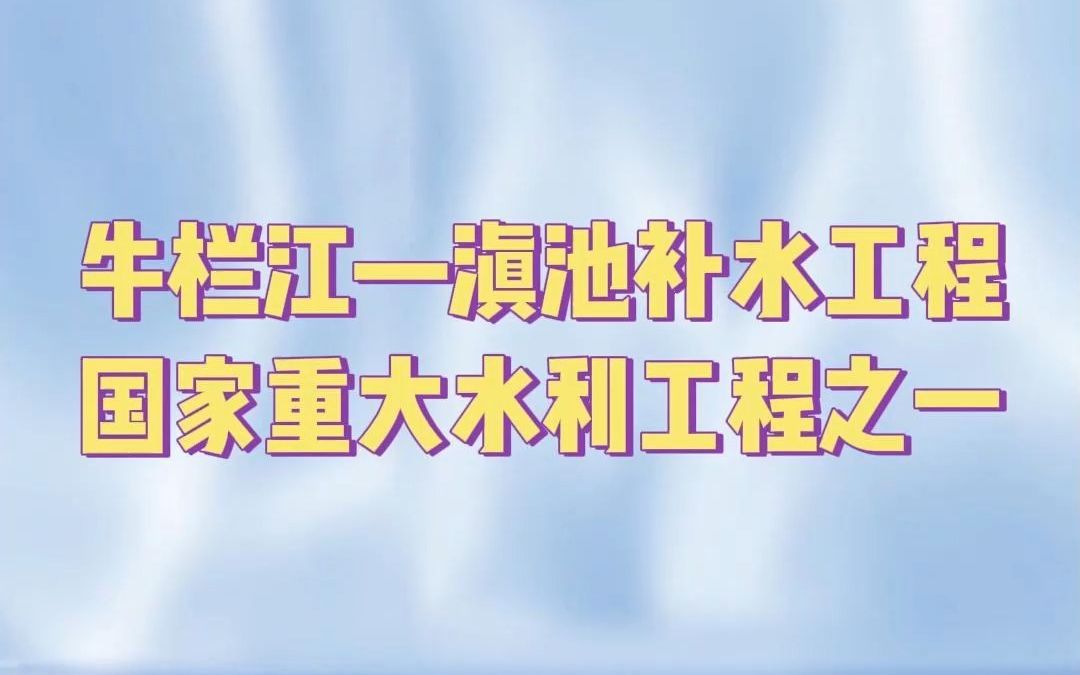 牛栏江一滇池补水工程
国家重大水利工程之一